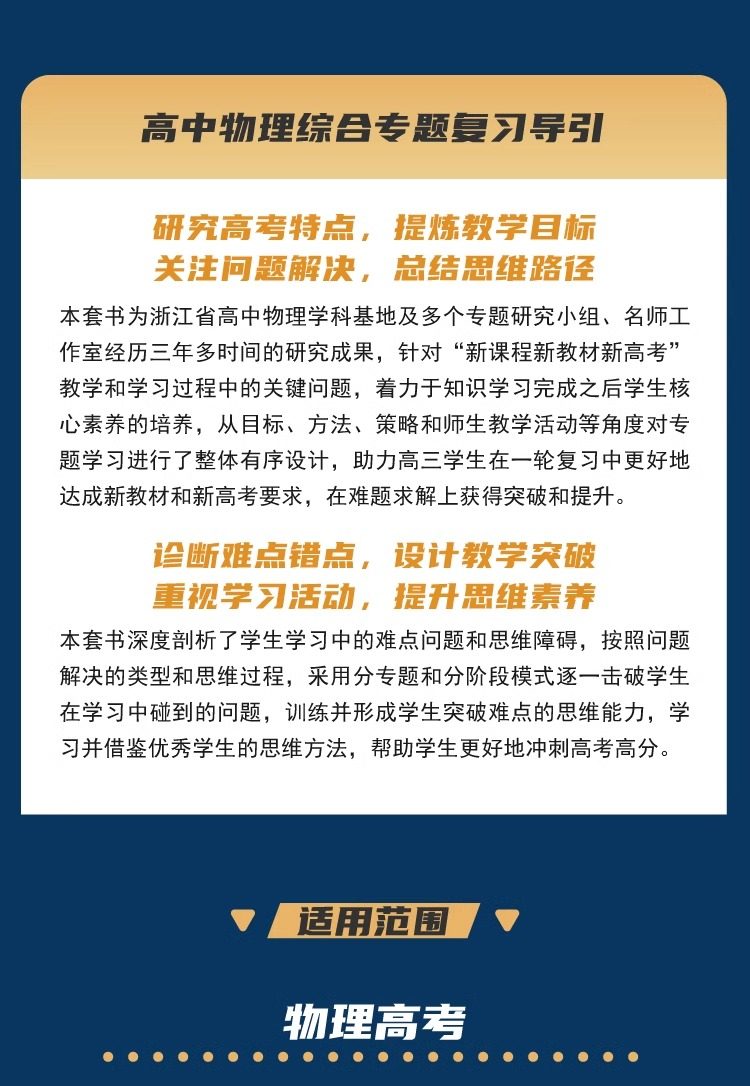 高中物理综合专题复习导引

研究高考特点，提炼教学目标
关注问题解决，总结思维路径

本套书为浙江省高中物理学科基地及多个专题研究小组、名师工作室经历三年多时间的研究成果，针对“新课程新教材新高考”教学和学习过程中的关键问题，着力于知识学习完成之后学生核心素养的培养，从目标、方法、策略和师生教学活动等角度对专题学习进行了整体有序设计，助力高三学生在一轮复习中更好地达成新教材和新高考要求，在难题求解上获得突破和提升。

诊断难点错点，设计教学突破
重视学习活动，提升思维素养

本套书深度剖析了学生学习中的难点问题和思维障碍，按照问题解决的类型和思维过程，采用分专题和分阶段模式逐一击破学生在学习中碰到的问题，训练并形成学生突破难点的思维能力，学习并借鉴优秀学生的思维方法，帮助学生更好地冲刺高考高分。

适用范围

物理高考